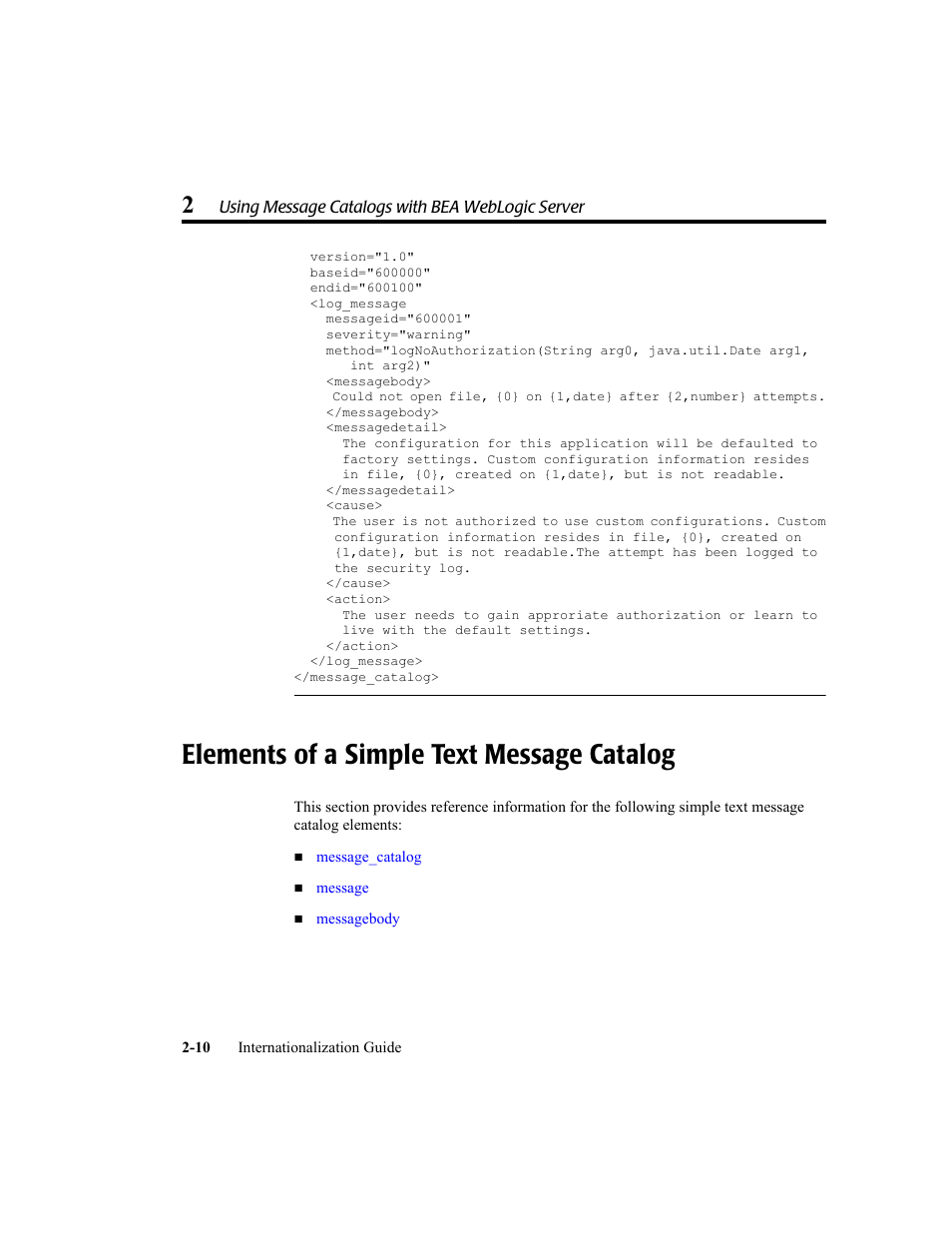 2 Using Message Catalogs with BEA WebLogic Server

version="1.0"
baseid="600000"
endid="600100"
<log_message
messageid="600001"
severity="warning"
method="logNoAuthorization(String arg0, java.util.Date arg1, int arg2)"
<messagebody>
Could not open file, {0} on {1,date} after {2,number} attempts.
</messagebody>
<messagedetail>
The configuration for this application will be defaulted to factory settings. Custom configuration information resides in file, {0}, created on {1,date}, but is not readable.
</messagedetail>
<cause>
The user is not authorized to use custom configurations. Custom configuration information resides in file, {0}, created on {1,date}, but is not readable.The attempt has been logged to the security log.
</cause>
<action>
The user needs to gain approriate authorization or learn to live with the default settings.
</action>
</log_message>
</message_catalog>

Elements of a Simple Text Message Catalog

This section provides reference information for the following simple text message catalog elements:

■ message_catalog

■ message

■ messagebody

2-10 Internationalization Guide